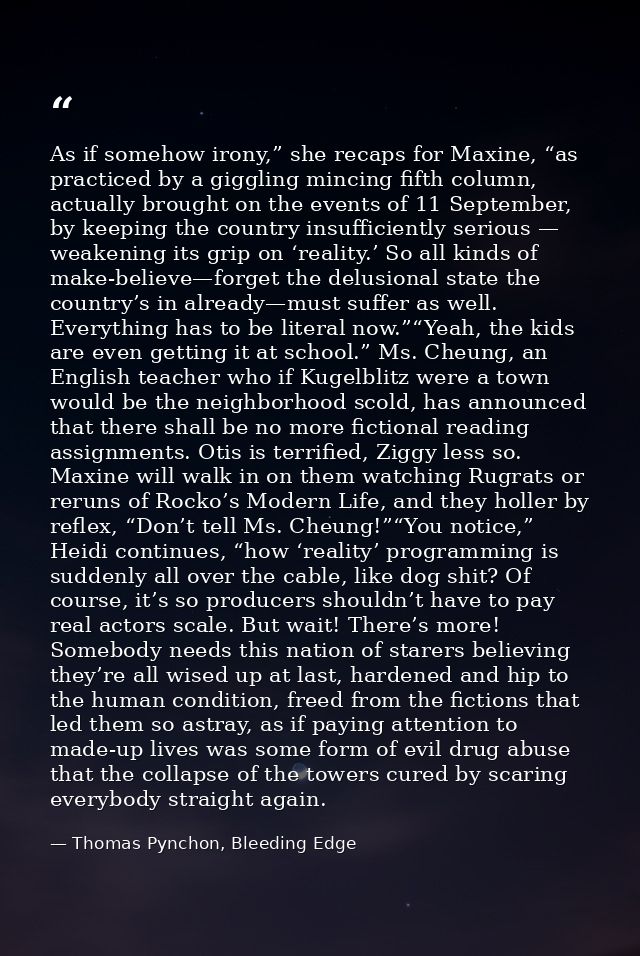 "

As if somehow irony," she recaps for Maxine, "as practiced by a giggling mincing fifth column, actually brought on the events of 11 September, by keeping the country insufficiently serious — weakening its grip on 'reality.' So all kinds of make-believe—forget the delusional state the country's in already—must suffer as well. Everything has to be literal now.""Yeah, the kids are even getting it at school." Ms. Cheung, an English teacher who if Kugelblitz were a town would be the neighborhood scold, has announced that there shall be no more fictional reading assignments. Otis is terrified, Ziggy less so. Maxine will walk in on them watching Rugrats or reruns of Rocko's Modern Life, and they holler by reflex, "Don't tell Ms. Cheung!""You notice," Heidi continues, "how 'reality' programming is suddenly all over the cable, like dog shit? Of course, it's so producers shouldn't have to pay real actors scale. But wait! There's more! Somebody needs this nation of starers believing they're all wised up at last, hardened and hip to the human condition, freed from the fictions that led them so astray, as if paying attention to made-up lives was some form of evil drug abuse that the collapse of the towers cured by scaring everybody straight again.

— Thomas Pynchon, Bleeding Edge